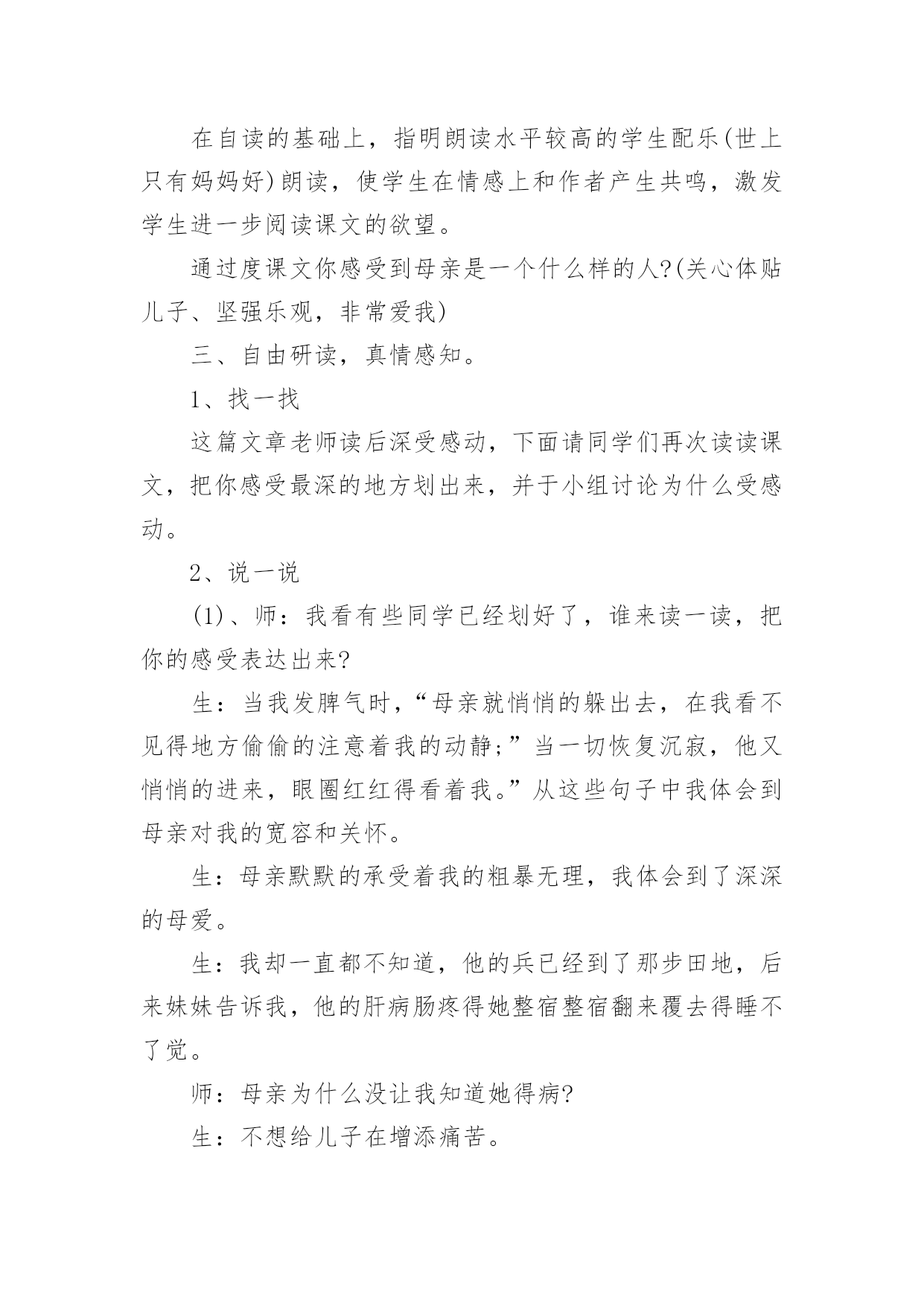 在自读的基础上，指明朗读水平较高的学生配乐(世上只有妈妈好)朗读，使学生在情感上和作者产生共鸣，激发学生进一步阅读课文的欲望。

通过度课文你感受到母亲是一个什么样的人?(关心体贴儿子、坚强乐观，非常爱我)

三、自由研读，真情感知。

1、找一找

这篇文章老师读后深受感动，下面请同学们再次读读课文，把你感受最深的地方划出来，并于小组讨论为什么受感动。

2、说一说

(1)、师：我看有些同学已经划好了，谁来读一读，把你的感受表达出来?

生：当我发脾气时，“母亲就悄悄的躲出去，在我看不见得地方偷偷的注意着我的动静;”当一切恢复沉寂，他又悄悄的进来，眼圈红红得看着我。”从这些句子中我体会到母亲对我的宽容和关怀。

生：母亲默默的承受着我的粗暴无理，我体会到了深深的母爱。

生：我却一直都不知道，他的兵已经到了那步田地，后来妹妹告诉我，他的肝病肠疼得她整宿整宿翻来覆去得睡不了觉。

师：母亲为什么没让我知道她得病?

生：不想给儿子在增添痛苦。